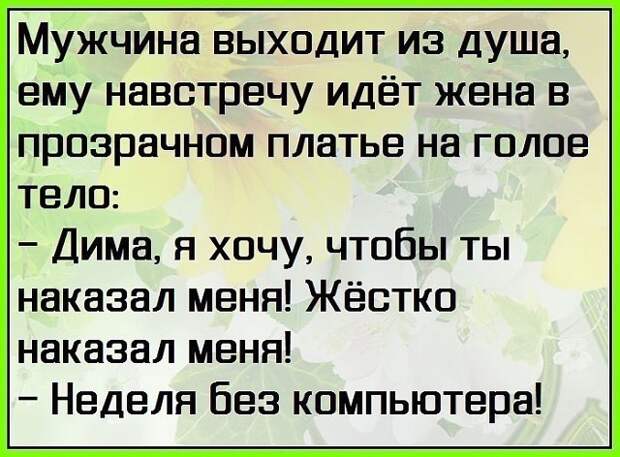 Мужчина выходит из душа, ему навстречу идёт жена в прозрачном платье на голое тело:
– Дима, я хочу, чтобы ты наказал меня! Жёстко наказал меня!
– Неделя без компьютера!